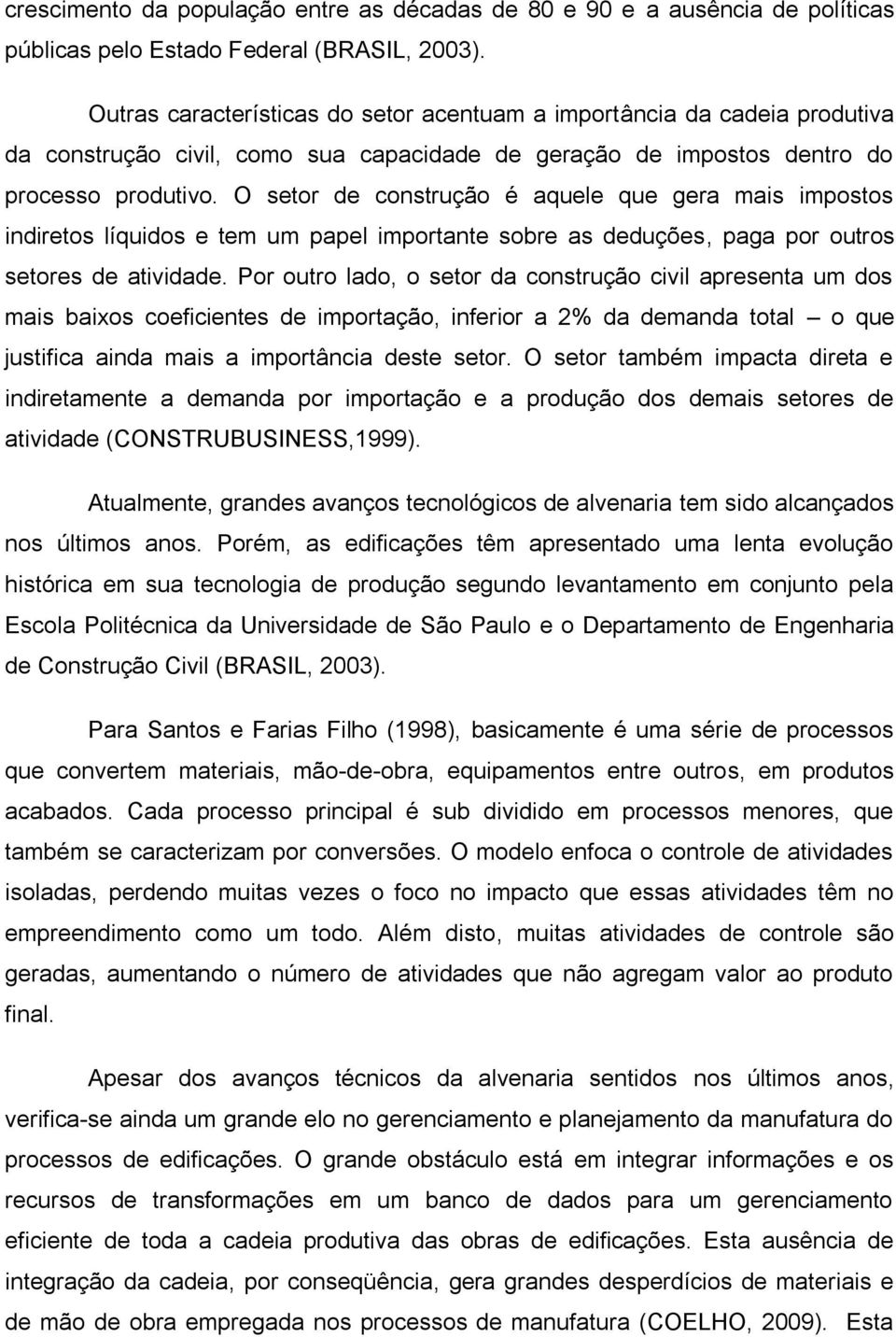 crescimento da população entre as décadas de 80 e 90 e a ausência de políticas públicas pelo Estado Federal (BRASIL, 2003).

Outras características do setor acentuam a importância da cadeia produtiva da construção civil, como sua capacidade de geração de impostos dentro do processo produtivo. O setor de construção é aquele que gera mais impostos indiretos líquidos e tem um papel importante sobre as deduções, paga por outros setores de atividade. Por outro lado, o setor da construção civil apresenta um dos mais baixos coeficientes de importação, inferior a 2% da demanda total – o que justifica ainda mais a importância deste setor. O setor também impacta direta e indiretamente a demanda por importação e a produção dos demais setores de atividade (CONSTRUBUSINESS,1999).

Atualmente, grandes avanços tecnológicos de alvenaria tem sido alcançados nos últimos anos. Porém, as edificações têm apresentado uma lenta evolução histórica em sua tecnologia de produção segundo levantamento em conjunto pela Escola Politécnica da Universidade de São Paulo e o Departamento de Engenharia de Construção Civil (BRASIL, 2003).

Para Santos e Farias Filho (1998), basicamente é uma série de processos que convertem materiais, mão-de-obra, equipamentos entre outros, em produtos acabados. Cada processo principal é sub dividido em processos menores, que também se caracterizam por conversões. O modelo enfoca o controle de atividades isoladas, perdendo muitas vezes o foco no impacto que essas atividades têm no empreendimento como um todo. Além disto, muitas atividades de controle são geradas, aumentando o número de atividades que não agregam valor ao produto final.

Apesar dos avanços técnicos da alvenaria sentidos nos últimos anos, verifica-se ainda um grande elo no gerenciamento e planejamento da manufatura do processos de edificações. O grande obstáculo está em integrar informações e os recursos de transformações em um banco de dados para um gerenciamento eficiente de toda a cadeia produtiva das obras de edificações. Esta ausência de integração da cadeia, por conseqüência, gera grandes desperdícios de materiais e de mão de obra empregada nos processos de manufatura (COELHO, 2009). Esta